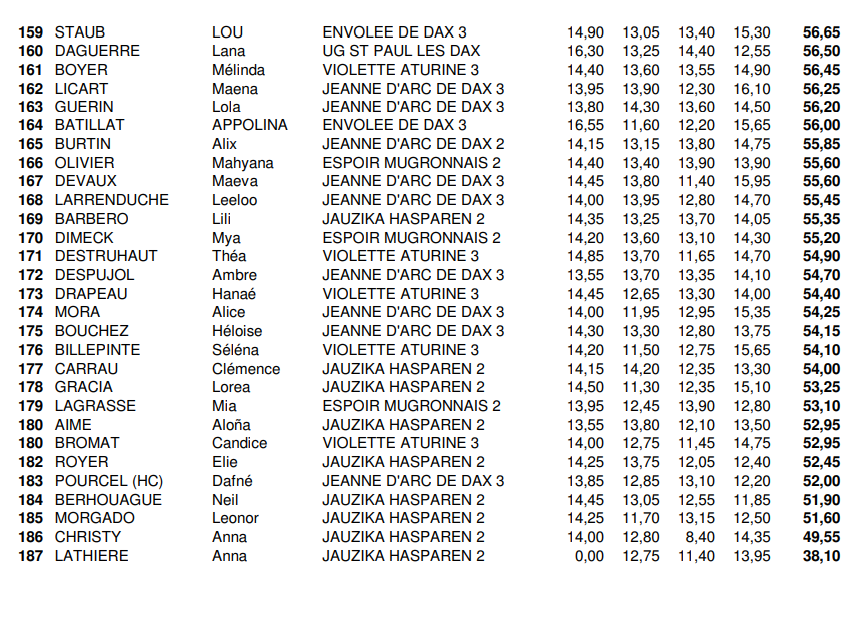 | 159 | STAUB | LOU | ENVOLEE DE DAX 3 | 14,90 | 13,05 | 13,40 | 15,30 | 56,65 |
|---|---|---|---|---|---|---|---|---|
| 160 | DAGUERRE | Lana | UG ST PAUL LES DAX | 16,30 | 13,25 | 14,40 | 12,55 | 56,50 |
| 161 | BOYER | Mélinda | VIOLETTE ATURINE 3 | 14,40 | 13,60 | 13,55 | 14,90 | 56,45 |
| 162 | LICART | Maena | JEANNE D'ARC DE DAX 3 | 13,95 | 13,90 | 12,30 | 16,10 | 56,25 |
| 163 | GUERIN | Lola | JEANNE D'ARC DE DAX 3 | 13,80 | 14,30 | 13,60 | 14,50 | 56,20 |
| 164 | BATILLAT | APPOLINA | ENVOLEE DE DAX 3 | 16,55 | 11,60 | 12,20 | 15,65 | 56,00 |
| 165 | BURTIN | Alix | JEANNE D'ARC DE DAX 2 | 14,15 | 13,15 | 13,80 | 14,75 | 55,85 |
| 166 | OLIVIER | Mahyana | ESPOIR MUGRONNAIS 2 | 14,40 | 13,40 | 13,90 | 13,90 | 55,60 |
| 167 | DEVAUX | Maeva | JEANNE D'ARC DE DAX 3 | 14,45 | 13,80 | 11,40 | 15,95 | 55,60 |
| 168 | LARRENDUCHE | Leeloo | JEANNE D'ARC DE DAX 3 | 14,00 | 13,95 | 12,80 | 14,70 | 55,45 |
| 169 | BARBERO | Lili | JAUZIKA HASPAREN 2 | 14,35 | 13,25 | 13,70 | 14,05 | 55,35 |
| 170 | DIMECK | Mya | ESPOIR MUGRONNAIS 2 | 14,20 | 13,60 | 13,10 | 14,30 | 55,20 |
| 171 | DESTRUHAUT | Théa | VIOLETTE ATURINE 3 | 14,85 | 13,70 | 11,65 | 14,70 | 54,90 |
| 172 | DESPUJOL | Ambre | JEANNE D'ARC DE DAX 3 | 13,55 | 13,70 | 13,35 | 14,10 | 54,70 |
| 173 | DRAPEAU | Hanaé | VIOLETTE ATURINE 3 | 14,45 | 12,65 | 13,30 | 14,00 | 54,40 |
| 174 | MORA | Alice | JEANNE D'ARC DE DAX 3 | 14,00 | 11,95 | 12,95 | 15,35 | 54,25 |
| 175 | BOUCHEZ | Héloise | JEANNE D'ARC DE DAX 3 | 14,30 | 13,30 | 12,80 | 13,75 | 54,15 |
| 176 | BILLEPINTE | Séléna | VIOLETTE ATURINE 3 | 14,20 | 11,50 | 12,75 | 15,65 | 54,10 |
| 177 | CARRAU | Clémence | JAUZIKA HASPAREN 2 | 14,15 | 14,20 | 12,35 | 13,30 | 54,00 |
| 178 | GRACIA | Lorea | JAUZIKA HASPAREN 2 | 14,50 | 11,30 | 12,35 | 15,10 | 53,25 |
| 179 | LAGRASSE | Mia | ESPOIR MUGRONNAIS 2 | 13,95 | 12,45 | 13,90 | 12,80 | 53,10 |
| 180 | AIME | Aloña | JAUZIKA HASPAREN 2 | 13,55 | 13,80 | 12,10 | 13,50 | 52,95 |
| 180 | BROMAT | Candice | VIOLETTE ATURINE 3 | 14,00 | 12,75 | 11,45 | 14,75 | 52,95 |
| 182 | ROYER | Elie | JAUZIKA HASPAREN 2 | 14,25 | 13,75 | 12,05 | 12,40 | 52,45 |
| 183 | POURCEL (HC) | Dafné | JEANNE D'ARC DE DAX 3 | 13,85 | 12,85 | 13,10 | 12,20 | 52,00 |
| 184 | BERHOUAGUE | Neil | JAUZIKA HASPAREN 2 | 14,45 | 13,05 | 12,55 | 11,85 | 51,90 |
| 185 | MORGADO | Leonor | JAUZIKA HASPAREN 2 | 14,25 | 11,70 | 13,15 | 12,50 | 51,60 |
| 186 | CHRISTY | Anna | JAUZIKA HASPAREN 2 | 14,00 | 12,80 | 8,40 | 14,35 | 49,55 |
| 187 | LATHIERE | Anna | JAUZIKA HASPAREN 2 | 0,00 | 12,75 | 11,40 | 13,95 | 38,10 |